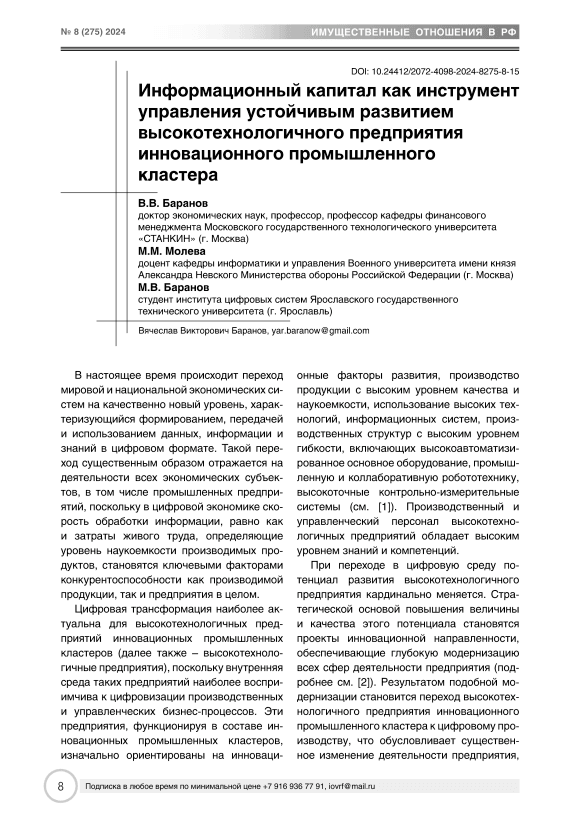 № 8 (275) 2024

ИМУЩЕСТВЕННЫЕ ОТНОШЕНИЯ В РФ

DOI: 10.24412/2072-4098-2024-8275-8-15

Информационный капитал как инструмент управления устойчивым развитием высокотехнологичного предприятия инновационного промышленного кластера

В.В. Баранов
доктор экономических наук, профессор, профессор кафедры финансового менеджмента Московского государственного технологического университета «СТАНКИН» (г. Москва)

М.М. Молева
доцент кафедры информатики и управления Военного университета имени князя Александра Невского Министерства обороны Российской Федерации (г. Москва)

М.В. Баранов
студент института цифровых систем Ярославского государственного технического университета (г. Ярославль)

Вячеслав Викторович Баранов, yar.baranow@gmail.com

В настоящее время происходит переход мировой и национальной экономических систем на качественно новый уровень, характеризующийся формированием, передачей и использованием данных, информации и знаний в цифровом формате. Такой переход существенным образом отражается на деятельности всех экономических субъектов, в том числе промышленных предприятий, поскольку в цифровой экономике скорость обработки информации, равно как и затраты живого труда, определяющие уровень наукоемкости производимых продуктов, становятся ключевыми факторами конкурентоспособности как производимой продукции, так и предприятия в целом.

Цифровая трансформация наиболее актуальна для высокотехнологичных предприятий инновационных промышленных кластеров (далее также – высокотехнологичные предприятия), поскольку внутренняя среда таких предприятий наиболее восприимчива к цифровизации производственных и управленческих бизнес-процессов. Эти предприятия, функционируя в составе инновационных промышленных кластеров, изначально ориентированы на инновационные факторы развития, производство продукции с высоким уровнем качества и наукоемкости, использование высоких технологий, информационных систем, производственных структур с высоким уровнем гибкости, включающих высокоавтоматизированное основное оборудование, промышленную и коллаборативную робототехнику, высокоточные контрольно-измерительные системы (см. [1]). Производственный и управленческий персонал высокотехнологичных предприятий обладает высоким уровнем знаний и компетенций.

При переходе в цифровую среду потенциал развития высокотехнологичного предприятия кардинально меняется. Стратегической основой повышения величины и качества этого потенциала становятся проекты инновационной направленности, обеспечивающие глубокую модернизацию всех сфер деятельности предприятия (подробнее см. [2]). Результатом подобной модернизации становится переход высокотехнологичного предприятия инновационного промышленного кластера к цифровому производству, что обусловливает существенное изменение деятельности предприятия,

8

Подписка в любое время по минимальной цене +7 916 936 77 91, iovrf@mail.ru